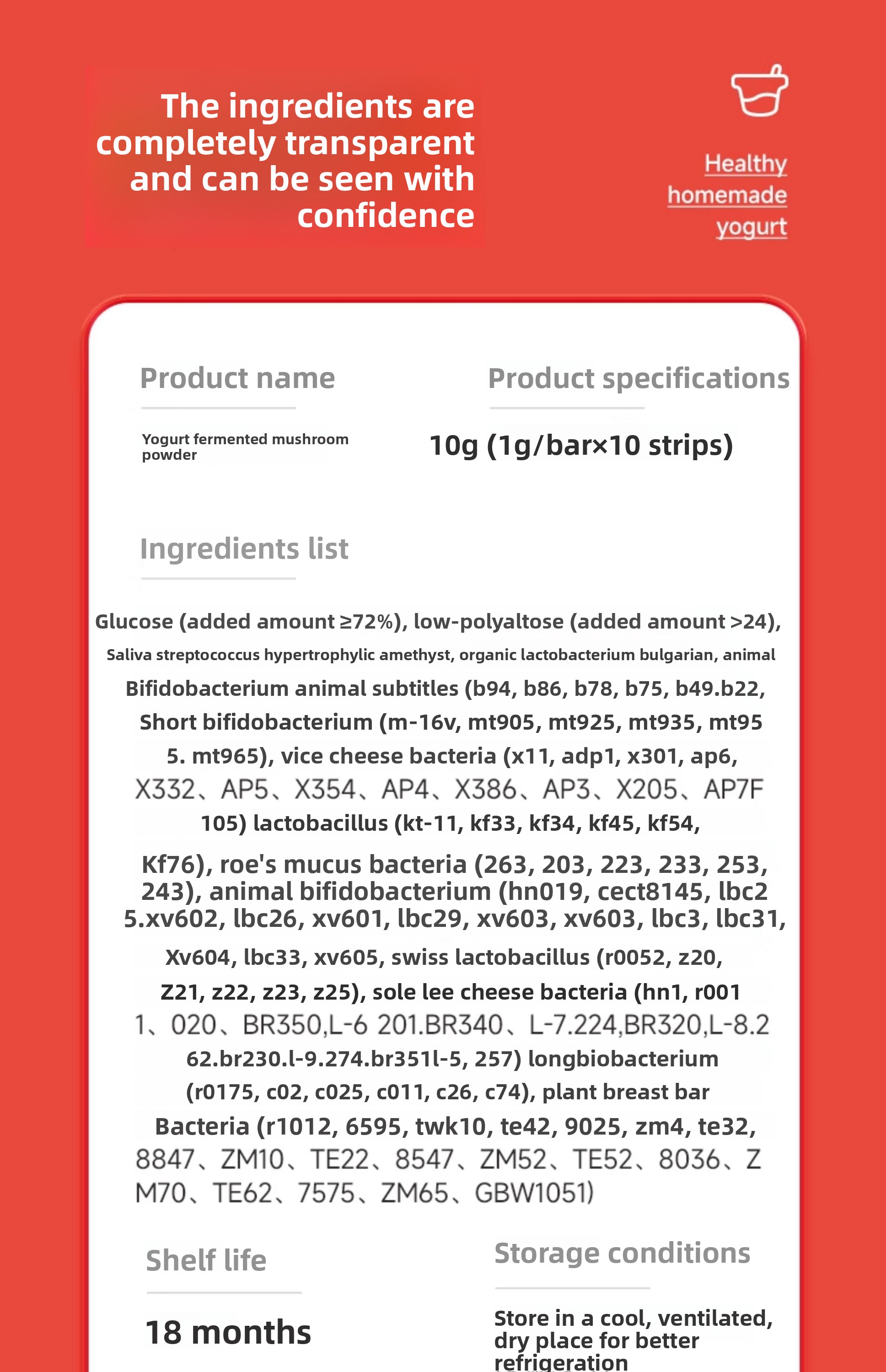 The ingredients are completely transparent and can be seen with confidence

Healthy homemade yogurt

Product name

Yogurt fermented mushroom powder

Product specifications

10g (1g/bar×10 strips)

Ingredients list

Glucose (added amount ≥72%), low-polyaltose (added amount >24), Saliva streptococcus hypertrophylic amethyst, organic lactobacterium bulgarian, animal Bifidobacterium animal subtitles (b94, b86, b78, b75, b49.b22, Short bifidobacterium (m-16v, mt905, mt925, mt935, mt95 5. mt965), vice cheese bacteria (x11, adp1, x301, ap6, X332、AP5、X354、AP4、X386、AP3、X205、AP7F 105) lactobacillus (kt-11, kf33, kf34, kf45, kf54, Kf76), roe's mucus bacteria (263, 203, 223, 233, 253, 243), animal bifidobacterium (hn019, cect8145, lbc2 5.xv602, lbc26, xv601, lbc29, xv603, xv603, lbc3, lbc31, Xv604, lbc33, xv605, swiss lactobacillus (r0052, z20, Z21, z22, z23, z25), sole lee cheese bacteria (hn1, r001 1、020、BR350,L-6 201.BR340、L-7.224,BR320,L-8.2 62.br230.l-9.274.br351l-5, 257) longbiobacterium (r0175, c02, c025, c011, c26, c74), plant breast bar Bacteria (r1012, 6595, twk10, te42, 9025, zm4, te32, 8847、ZM10、TE22、8547、ZM52、TE52、8036、Z M70、TE62、7575、ZM65、GBW1051)

Shelf life

18 months

Storage conditions

Store in a cool, ventilated, dry place for better refrigeration